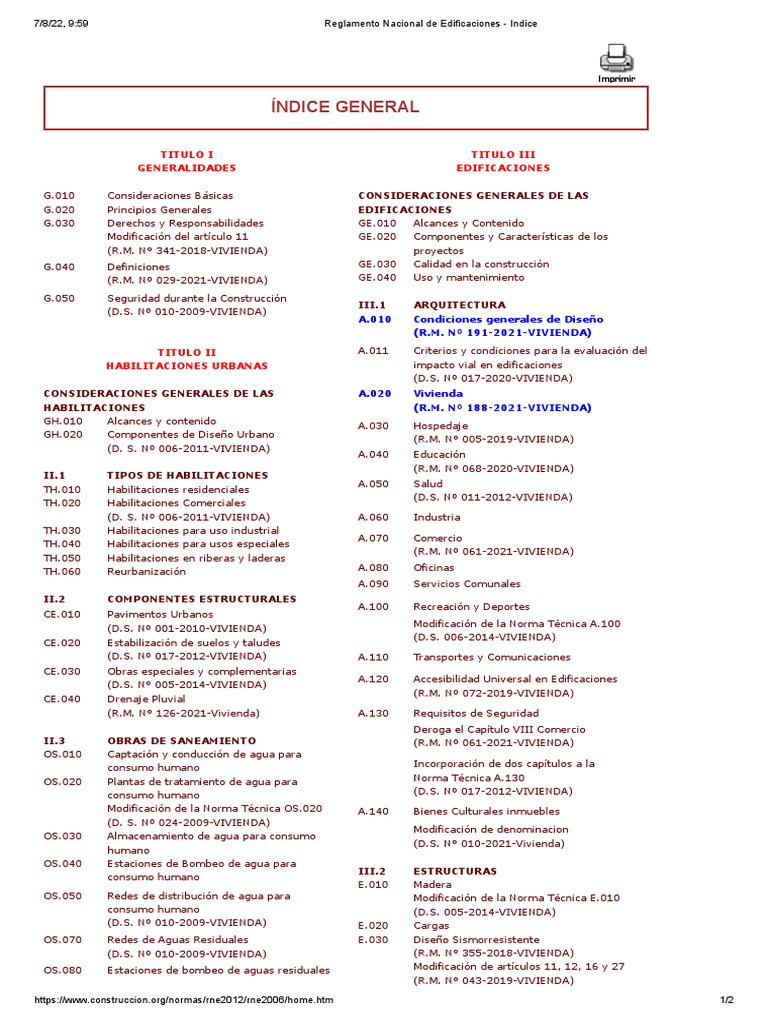 7/8/22, 9:59 Reglamento Nacional de Edificaciones - Indice

Imprimir

ÍNDICE GENERAL

TITULO I
GENERALIDADES

G.010 Consideraciones Básicas
G.020 Principios Generales
G.030 Derechos y Responsabilidades
Modificación del artículo 11
(R.M. Nº 341-2018-VIVIENDA)
G.040 Definiciones
(R.M. Nº 029-2021-VIVIENDA)
G.050 Seguridad durante la Construcción
(D.S. Nº 010-2009-VIVIENDA)

TITULO II
HABILITACIONES URBANAS

CONSIDERACIONES GENERALES DE LAS HABILITACIONES
GH.010 Alcances y contenido
GH.020 Componentes de Diseño Urbano
(D. S. Nº 006-2011-VIVIENDA)

II.1 TIPOS DE HABILITACIONES
TH.010 Habilitaciones residenciales
TH.020 Habilitaciones Comerciales
(D. S. Nº 006-2011-VIVIENDA)
TH.030 Habilitaciones para uso industrial
TH.040 Habilitaciones para usos especiales
TH.050 Habilitaciones en riberas y laderas
TH.060 Reurbanización

II.2 COMPONENTES ESTRUCTURALES
CE.010 Pavimentos Urbanos
(D.S. Nº 001-2010-VIVIENDA)
CE.020 Estabilización de suelos y taludes
(D.S. Nº 017-2012-VIVIENDA)
CE.030 Obras especiales y complementarias
(D.S. Nº 005-2014-VIVIENDA)
CE.040 Drenaje Pluvial
(R.M. Nº 126-2021-Vivienda)

II.3 OBRAS DE SANEAMIENTO
OS.010 Captación y conducción de agua para consumo humano
OS.020 Plantas de tratamiento de agua para consumo humano
Modificación de la Norma Técnica OS.020
(D. S. Nº 024-2009-VIVIENDA)
OS.030 Almacenamiento de agua para consumo humano
OS.040 Estaciones de Bombeo de agua para consumo humano
OS.050 Redes de distribución de agua para consumo humano
(D.S. Nº 010-2009-VIVIENDA)
OS.070 Redes de Aguas Residuales
(D.S. Nº 010-2009-VIVIENDA)
OS.080 Estaciones de bombeo de aguas residuales

TITULO III
EDIFICACIONES

CONSIDERACIONES GENERALES DE LAS EDIFICACIONES
GE.010 Alcances y Contenido
GE.020 Componentes y Características de los proyectos
GE.030 Calidad en la construcción
GE.040 Uso y mantenimiento

III.1 ARQUITECTURA
A.010 Condiciones generales de Diseño
(R.M. Nº 191-2021-VIVIENDA)
A.011 Criterios y condiciones para la evaluación del impacto vial en edificaciones
(D.S. Nº 017-2020-VIVIENDA)
A.020 Vivienda
(R.M. Nº 188-2021-VIVIENDA)
A.030 Hospedaje
(R.M. Nº 005-2019-VIVIENDA)
A.040 Educación
(R.M. Nº 068-2020-VIVIENDA)
A.050 Salud
(D.S. Nº 011-2012-VIVIENDA)
A.060 Industria
A.070 Comercio
(R.M. Nº 061-2021-VIVIENDA)
A.080 Oficinas
A.090 Servicios Comunales
A.100 Recreación y Deportes
Modificación de la Norma Técnica A.100
(D.S. 006-2014-VIVIENDA)
A.110 Transportes y Comunicaciones
A.120 Accesibilidad Universal en Edificaciones
(R.M. Nº 072-2019-VIVIENDA)
A.130 Requisitos de Seguridad
Deroga el Capítulo VIII Comercio
(R.M. Nº 061-2021-VIVIENDA)
Incorporación de dos capítulos a la Norma Técnica A.130
(D.S. Nº 017-2012-VIVIENDA)
A.140 Bienes Culturales inmuebles
Modificación de denominacion
(D.S. Nº 010-2021-Vivienda)

III.2 ESTRUCTURAS
E.010 Madera
Modificación de la Norma Técnica E.010
(D.S. 005-2014-VIVIENDA)
E.020 Cargas
E.030 Diseño Sismorresistente
(R.M. Nº 355-2018-VIVIENDA)
Modificación de artículos 11, 12, 16 y 27
(R.M. Nº 043-2019-VIVIENDA)

https://www.construccion.org/normas/rne2012/rne2006/home.htm 1/2